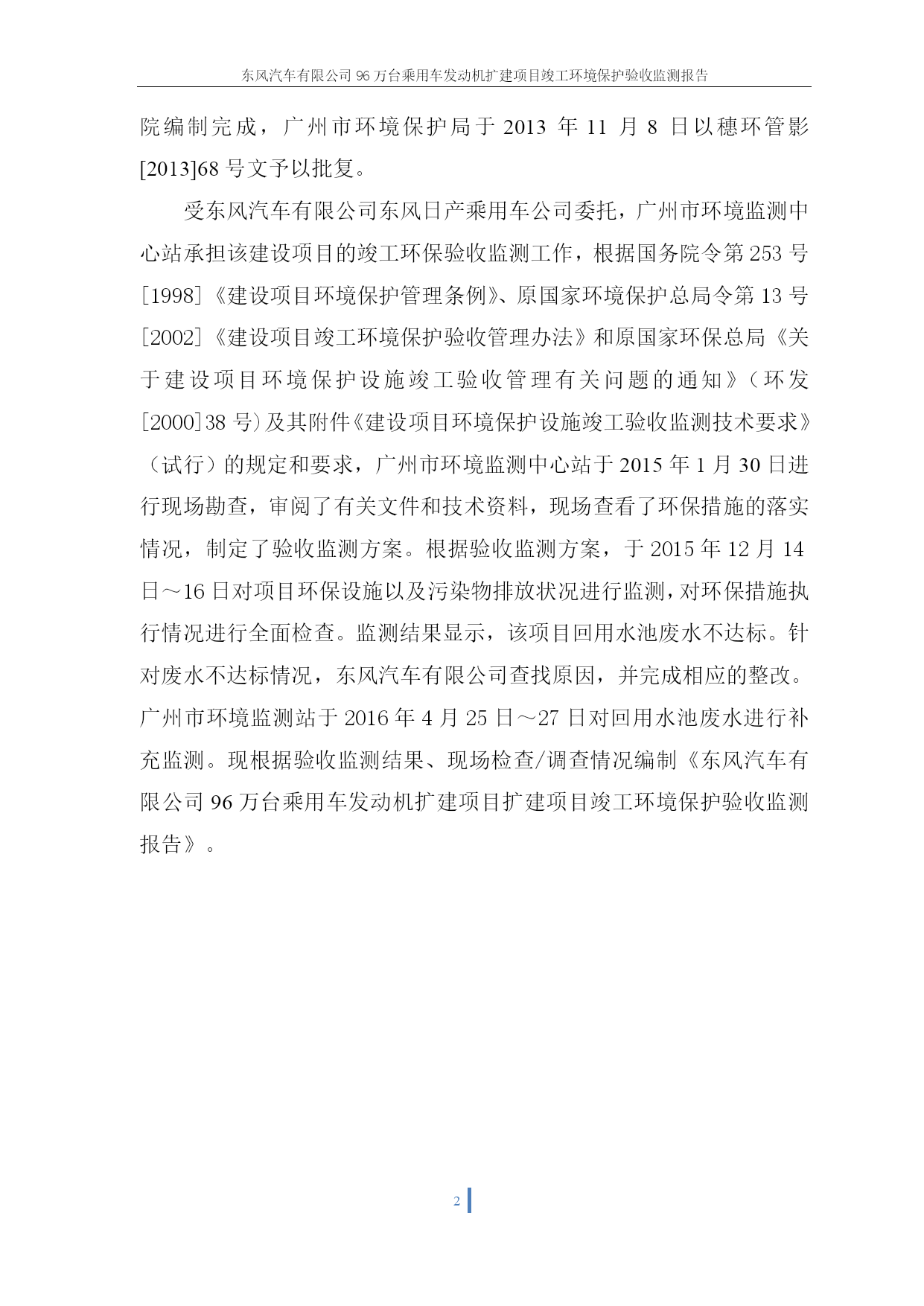 东风汽车有限公司 96 万台乘用车发动机扩建项目竣工环境保护验收监测报告

院编制完成，广州市环境保护局于 2013 年 11 月 8 日以穗环管影[2013]68 号文予以批复。

受东风汽车有限公司东风日产乘用车公司委托，广州市环境监测中心站承担该建设项目的竣工环保验收监测工作，根据国务院令第 253 号[1998]《建设项目环境保护管理条例》、原国家环境保护总局令第 13 号[2002]《建设项目竣工环境保护验收管理办法》和原国家环保总局《关于建设项目环境保护设施竣工验收管理有关问题的通知》（环发[2000]38 号）及其附件《建设项目环境保护设施竣工验收监测技术要求》（试行）的规定和要求，广州市环境监测中心站于 2015 年 1 月 30 日进行现场勘查，审阅了有关文件和技术资料，现场查看了环保措施的落实情况，制定了验收监测方案。根据验收监测方案，于 2015 年 12 月 14 日～16 日对项目环保设施以及污染物排放状况进行监测，对环保措施执行情况进行全面检查。监测结果显示，该项目回用水池废水不达标。针对废水不达标情况，东风汽车有限公司查找原因，并完成相应的整改。广州市环境监测站于 2016 年 4 月 25 日～27 日对回用水池废水进行补充监测。现根据验收监测结果、现场检查/调查情况编制《东风汽车有限公司 96 万台乘用车发动机扩建项目扩建项目竣工环境保护验收监测报告》。

2